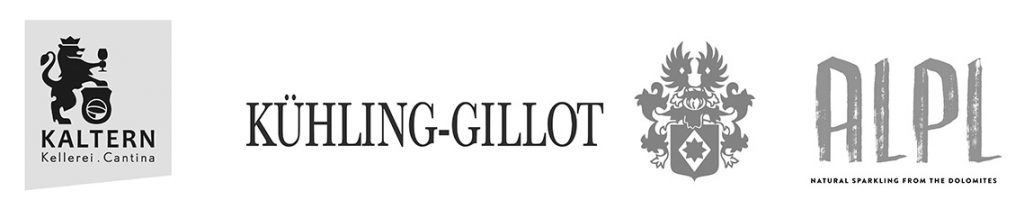 KALTERN
Kellerei . Cantina

KÜHLING-GILLOT

ALPL
NATURAL SPARKLING FROM THE DOLOMITES